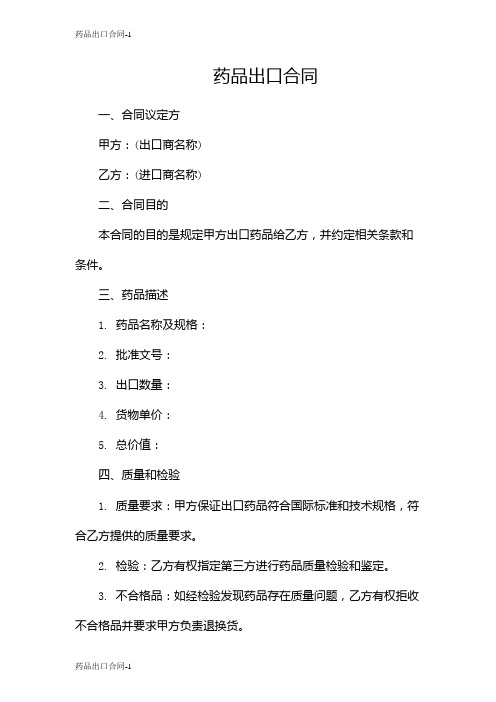 药品出口合同-1

药品出口合同

一、合同议定方

甲方：(出口商名称)

乙方：(进口商名称)

二、合同目的

本合同的目的是规定甲方出口药品给乙方，并约定相关条款和条件。

三、药品描述

1. 药品名称及规格：

2. 批准文号：

3. 出口数量：

4. 货物单价：

5. 总价值：

四、质量和检验

1. 质量要求：甲方保证出口药品符合国际标准和技术规格，符合乙方提供的质量要求。

2. 检验：乙方有权指定第三方进行药品质量检验和鉴定。

3. 不合格品：如经检验发现药品存在质量问题，乙方有权拒收不合格品并要求甲方负责退换货。

药品出口合同-1